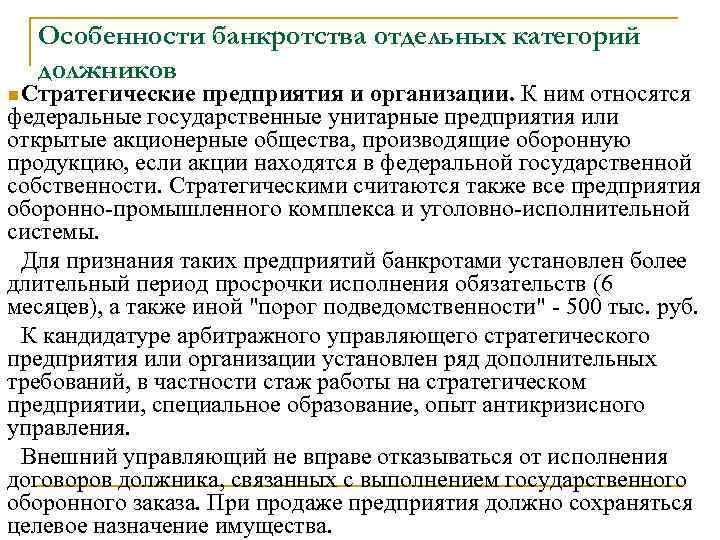 Особенности банкротства отдельных категорий должников

Стратегические предприятия и организации. К ним относятся федеральные государственные унитарные предприятия или открытые акционерные общества, производящие оборонную продукцию, если акции находятся в федеральной государственной собственности. Стратегическими считаются также все предприятия оборонно-промышленного комплекса и уголовно-исполнительной системы.

Для признания таких предприятий банкротами установлен более длительный период просрочки исполнения обязательств (6 месяцев), а также иной "порог подведомственности" - 500 тыс. руб.

К кандидатуре арбитражного управляющего стратегического предприятия или организации установлен ряд дополнительных требований, в частности стаж работы на стратегическом предприятии, специальное образование, опыт антикризисного управления.

Внешний управляющий не вправе отказываться от исполнения договоров должника, связанных с выполнением государственного оборонного заказа. При продаже предприятия должно сохраняться целевое назначение имущества.